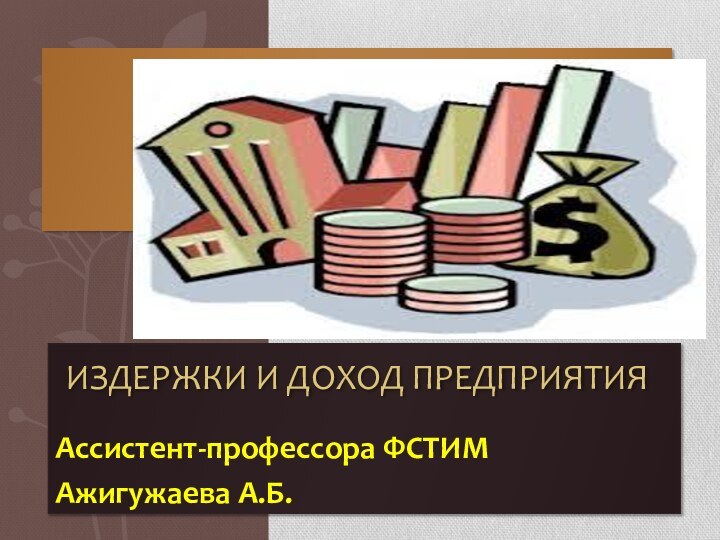 $

ИЗДЕРЖКИ И ДОХОД ПРЕДПРИЯТИЯ

Ассистент-профессора ФСТИМ

Ажигужаева А.Б.